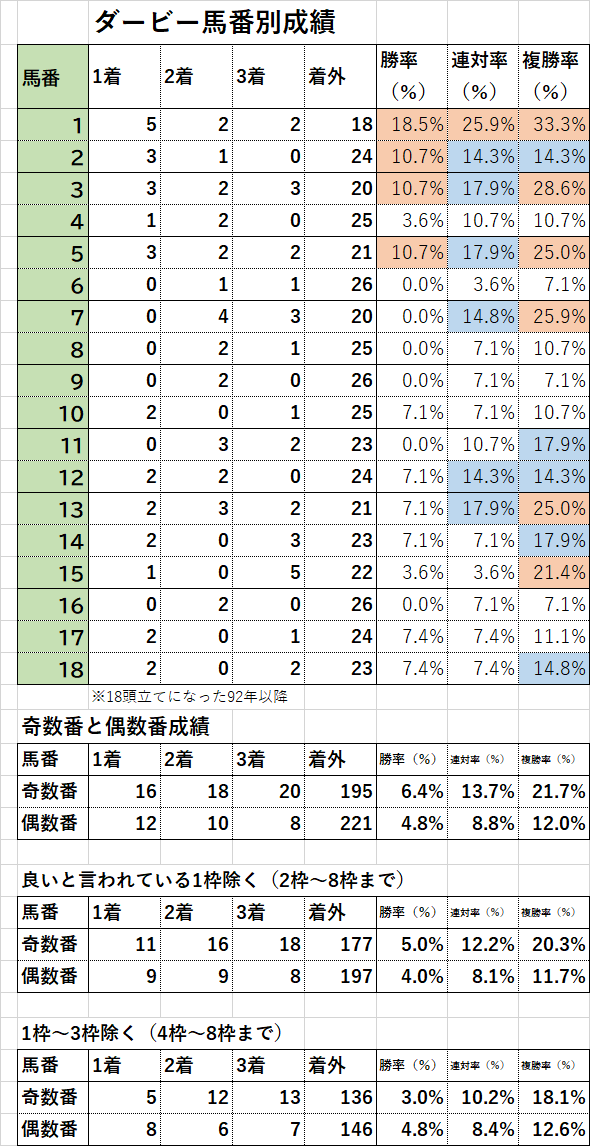 ダービー馬番別成績

| 馬番 | 1着 | 2着 | 3着 | 着外 | 勝率（%） | 連対率（%） | 複勝率（%） |
|---|---|---|---|---|---|---|---|
| 1 | 5 | 2 | 2 | 18 | 18.5% | 25.9% | 33.3% |
| 2 | 3 | 1 | 0 | 24 | 10.7% | 14.3% | 14.3% |
| 3 | 3 | 2 | 3 | 20 | 10.7% | 17.9% | 28.6% |
| 4 | 1 | 2 | 0 | 25 | 3.6% | 10.7% | 10.7% |
| 5 | 3 | 2 | 2 | 21 | 10.7% | 17.9% | 25.0% |
| 6 | 0 | 1 | 1 | 26 | 0.0% | 3.6% | 7.1% |
| 7 | 0 | 4 | 3 | 20 | 0.0% | 14.8% | 25.9% |
| 8 | 0 | 2 | 1 | 25 | 0.0% | 7.1% | 10.7% |
| 9 | 0 | 2 | 0 | 26 | 0.0% | 7.1% | 7.1% |
| 10 | 2 | 0 | 1 | 25 | 7.1% | 7.1% | 10.7% |
| 11 | 0 | 3 | 2 | 23 | 0.0% | 10.7% | 17.9% |
| 12 | 2 | 2 | 0 | 24 | 7.1% | 14.3% | 14.3% |
| 13 | 2 | 3 | 2 | 21 | 7.1% | 17.9% | 25.0% |
| 14 | 2 | 0 | 3 | 23 | 7.1% | 7.1% | 17.9% |
| 15 | 1 | 0 | 5 | 22 | 3.6% | 3.6% | 21.4% |
| 16 | 0 | 2 | 0 | 26 | 0.0% | 7.1% | 7.1% |
| 17 | 2 | 0 | 1 | 24 | 7.4% | 7.4% | 11.1% |
| 18 | 2 | 0 | 2 | 23 | 7.4% | 7.4% | 14.8% |

※18頭立てになった92年以降

奇数番と偶数番成績

| 馬番 | 1着 | 2着 | 3着 | 着外 | 勝率（%） | 連対率（%） | 複勝率（%） |
|---|---|---|---|---|---|---|---|
| 奇数番 | 16 | 18 | 20 | 195 | 6.4% | 13.7% | 21.7% |
| 偶数番 | 12 | 10 | 8 | 221 | 4.8% | 8.8% | 12.0% |

良いと言われている1枠除く（2枠～8枠まで）

| 馬番 | 1着 | 2着 | 3着 | 着外 | 勝率（%） | 連対率（%） | 複勝率（%） |
|---|---|---|---|---|---|---|---|
| 奇数番 | 11 | 16 | 18 | 177 | 5.0% | 12.2% | 20.3% |
| 偶数番 | 9 | 9 | 8 | 197 | 4.0% | 8.1% | 11.7% |

1枠～3枠除く（4枠～8枠まで）

| 馬番 | 1着 | 2着 | 3着 | 着外 | 勝率（%） | 連対率（%） | 複勝率（%） |
|---|---|---|---|---|---|---|---|
| 奇数番 | 5 | 12 | 13 | 136 | 3.0% | 10.2% | 18.1% |
| 偶数番 | 8 | 6 | 7 | 146 | 4.8% | 8.4% | 12.6% |